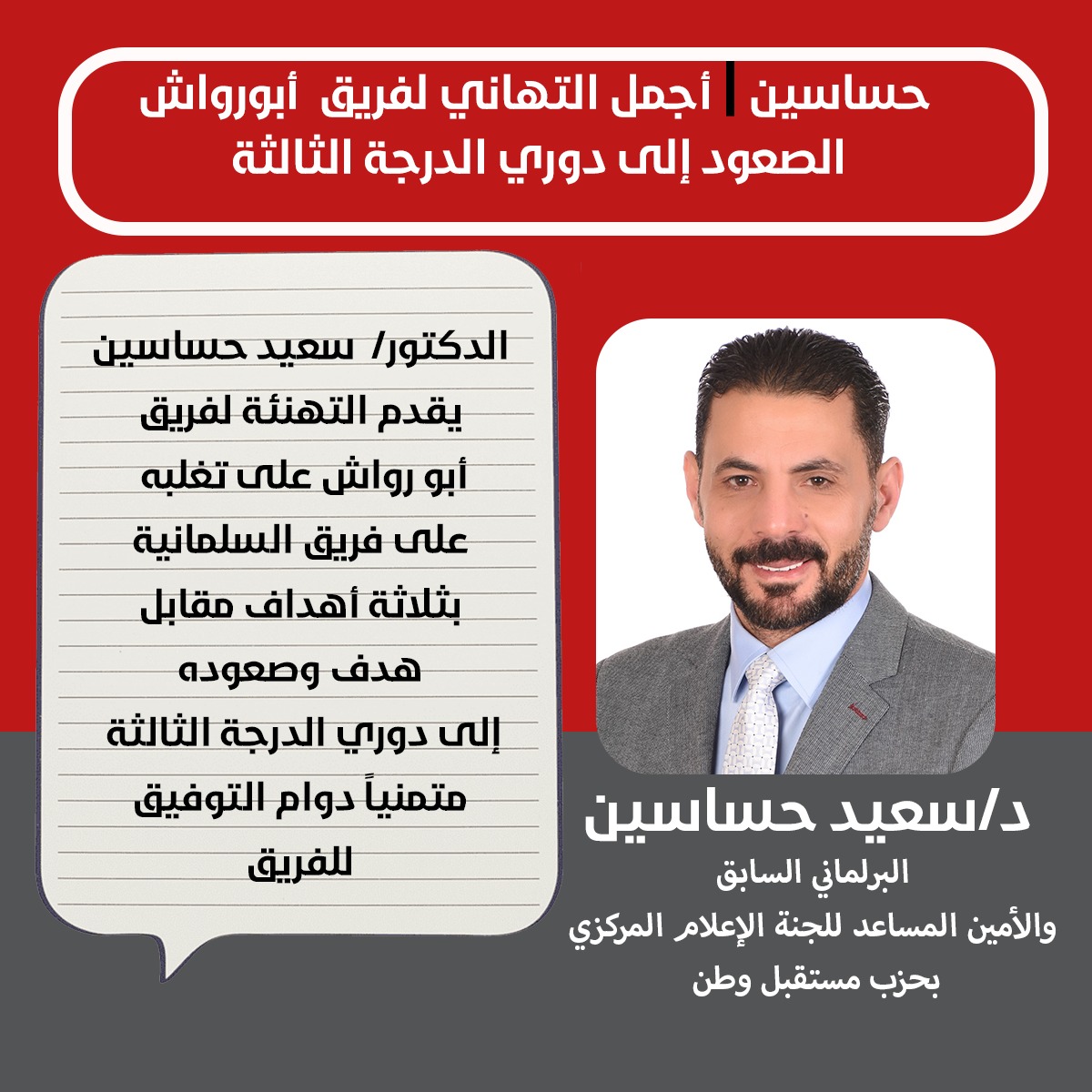 حساسين | أجمل التهاني لفريق أبورواش الصعود إلى دوري الدرجة الثالثة

الدكتور/ سعيد حساسين يقدم التهنئة لفريق أبو رواش على تغلبه على فريق السلمانية بثلاثة أهداف مقابل هدف وصعوده إلى دوري الدرجة الثالثة متمنياً دوام التوفيق للفريق

د/سعيد حساسين
البرلماني السابق
والأمين المساعد للجنة الإعلام المركزي
بحزب مستقبل وطن